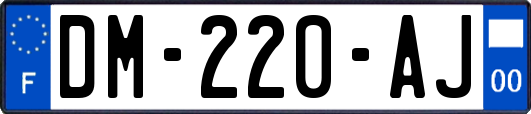 F

DM-220-AJ

00